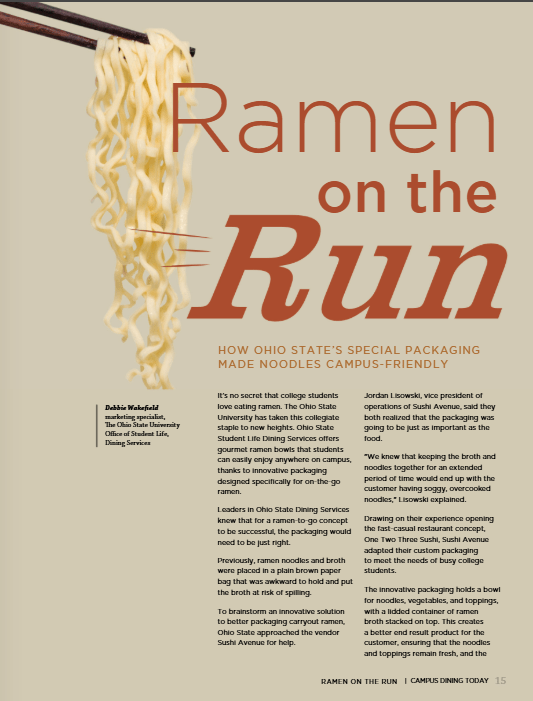 Ramen on the Run

HOW OHIO STATE'S SPECIAL PACKAGING MADE NOODLES CAMPUS-FRIENDLY

Debbie Wakefield
marketing specialist,
The Ohio State University
Office of Student Life,
Dining Services

It's no secret that college students love eating ramen. The Ohio State University has taken this collegiate staple to new heights. Ohio State Student Life Dining Services offers gourmet ramen bowls that students can easily enjoy anywhere on campus, thanks to innovative packaging designed specifically for on-the-go ramen.

Leaders in Ohio State Dining Services knew that for a ramen-to-go concept to be successful, the packaging would need to be just right.

Previously, ramen noodles and broth were placed in a plain brown paper bag that was awkward to hold and put the broth at risk of spilling.

To brainstorm an innovative solution to better packaging carryout ramen, Ohio State approached the vendor Sushi Avenue for help.

Jordan Lisowski, vice president of operations of Sushi Avenue, said they both realized that the packaging was going to be just as important as the food.

"We knew that keeping the broth and noodles together for an extended period of time would end up with the customer having soggy, overcooked noodles," Lisowski explained.

Drawing on their experience opening the fast-casual restaurant concept, One Two Three Sushi, Sushi Avenue adapted their custom packaging to meet the needs of busy college students.

The innovative packaging holds a bowl for noodles, vegetables, and toppings, with a lidded container of ramen broth stacked on top. This creates a better end result product for the customer, ensuring that the noodles and toppings remain fresh, and the

RAMEN ON THE RUN | CAMPUS DINING TODAY 15